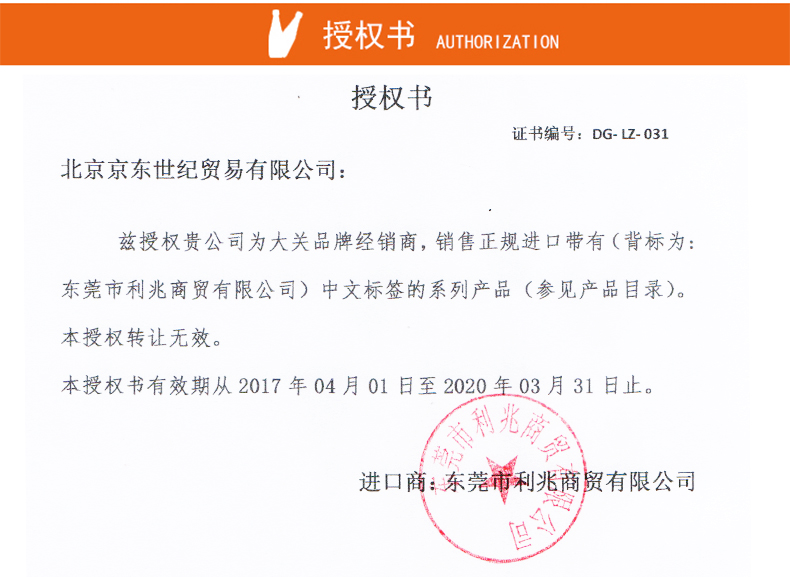 授权书 AUTHORIZATION

授权书

证书编号：DG- LZ- 031

北京京东世纪贸易有限公司：

兹授权贵公司为大关品牌经销商，销售正规进口带有（背标为：东莞市利兆商贸有限公司）中文标签的系列产品（参见产品目录）。

本授权转让无效。

本授权书有效期从 2017 年 04 月 01 日至 2020 年 03 月 31 日止。

进口商：东莞市利兆商贸有限公司

东莞市利兆商贸有限公司